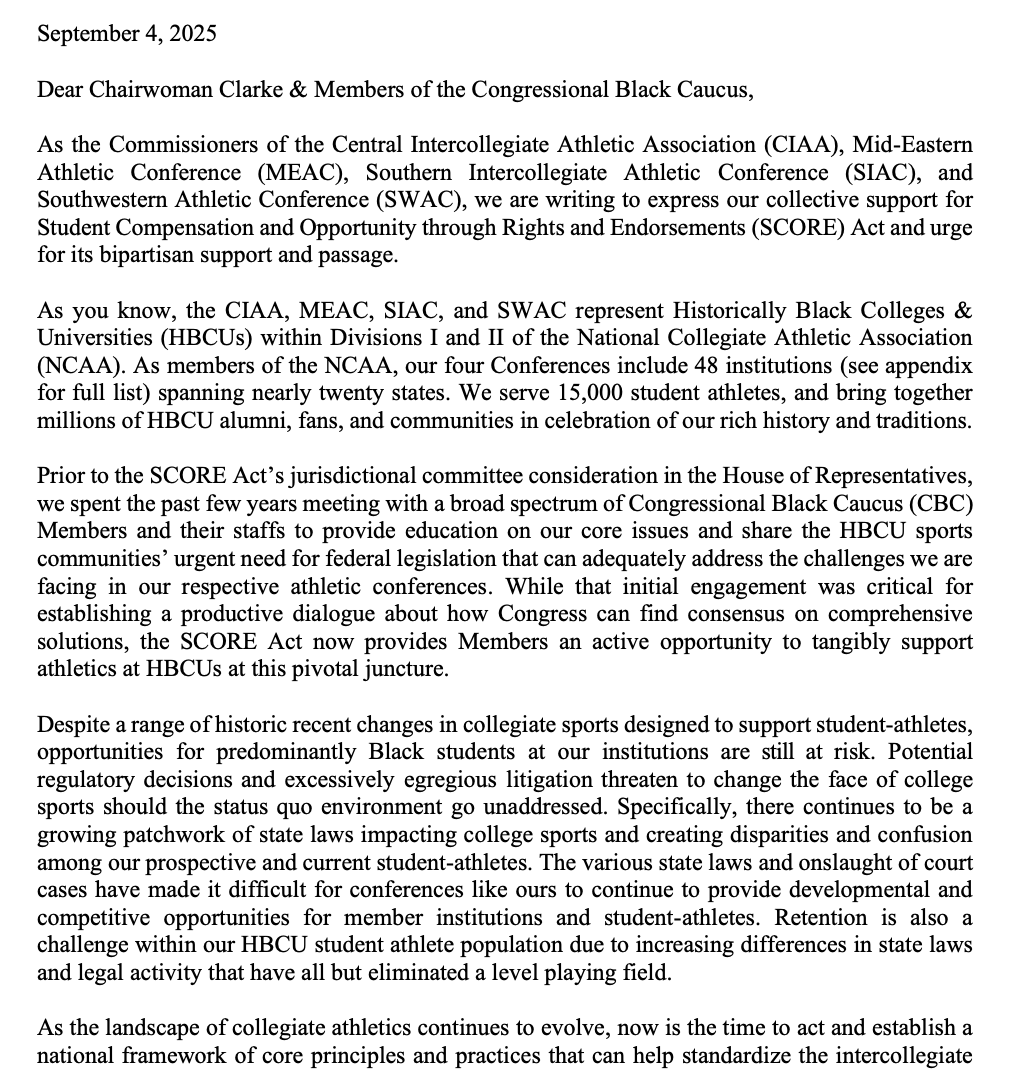 September 4, 2025

Dear Chairwoman Clarke & Members of the Congressional Black Caucus,

As the Commissioners of the Central Intercollegiate Athletic Association (CIAA), Mid-Eastern Athletic Conference (MEAC), Southern Intercollegiate Athletic Conference (SIAC), and Southwestern Athletic Conference (SWAC), we are writing to express our collective support for Student Compensation and Opportunity through Rights and Endorsements (SCORE) Act and urge for its bipartisan support and passage.

As you know, the CIAA, MEAC, SIAC, and SWAC represent Historically Black Colleges & Universities (HBCUs) within Divisions I and II of the National Collegiate Athletic Association (NCAA). As members of the NCAA, our four Conferences include 48 institutions (see appendix for full list) spanning nearly twenty states. We serve 15,000 student athletes, and bring together millions of HBCU alumni, fans, and communities in celebration of our rich history and traditions.

Prior to the SCORE Act's jurisdictional committee consideration in the House of Representatives, we spent the past few years meeting with a broad spectrum of Congressional Black Caucus (CBC) Members and their staffs to provide education on our core issues and share the HBCU sports communities' urgent need for federal legislation that can adequately address the challenges we are facing in our respective athletic conferences. While that initial engagement was critical for establishing a productive dialogue about how Congress can find consensus on comprehensive solutions, the SCORE Act now provides Members an active opportunity to tangibly support athletics at HBCUs at this pivotal juncture.

Despite a range of historic recent changes in collegiate sports designed to support student-athletes, opportunities for predominantly Black students at our institutions are still at risk. Potential regulatory decisions and excessively egregious litigation threaten to change the face of college sports should the status quo environment go unaddressed. Specifically, there continues to be a growing patchwork of state laws impacting college sports and creating disparities and confusion among our prospective and current student-athletes. The various state laws and onslaught of court cases have made it difficult for conferences like ours to continue to provide developmental and competitive opportunities for member institutions and student-athletes. Retention is also a challenge within our HBCU student athlete population due to increasing differences in state laws and legal activity that have all but eliminated a level playing field.

As the landscape of collegiate athletics continues to evolve, now is the time to act and establish a national framework of core principles and practices that can help standardize the intercollegiate